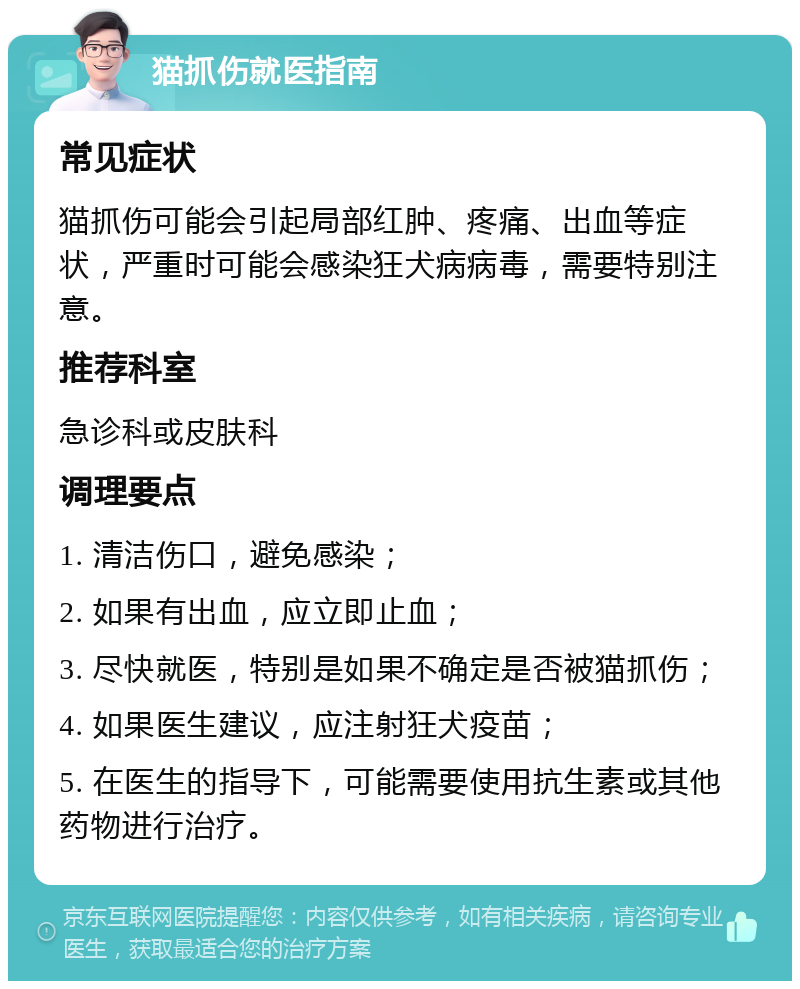 猫抓伤就医指南

常见症状

猫抓伤可能会引起局部红肿、疼痛、出血等症状，严重时可能会感染狂犬病病毒，需要特别注意。

推荐科室

急诊科或皮肤科

调理要点

1. 清洁伤口，避免感染；

2. 如果有出血，应立即止血；

3. 尽快就医，特别是如果不确定是否被猫抓伤；

4. 如果医生建议，应注射狂犬疫苗；

5. 在医生的指导下，可能需要使用抗生素或其他药物进行治疗。

京东互联网医院提醒您：内容仅供参考，如有相关疾病，请咨询专业医生，获取最适合您的治疗方案